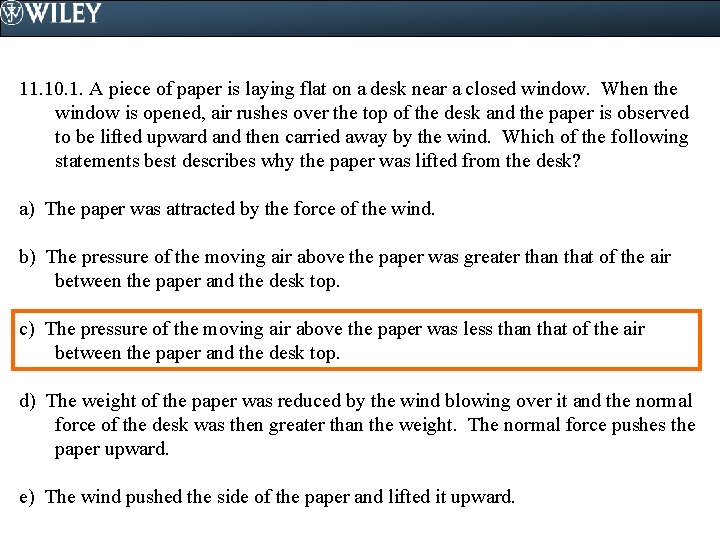 WILEY

11.10.1. A piece of paper is laying flat on a desk near a closed window. When the window is opened, air rushes over the top of the desk and the paper is observed to be lifted upward and then carried away by the wind. Which of the following statements best describes why the paper was lifted from the desk?

a) The paper was attracted by the force of the wind.

b) The pressure of the moving air above the paper was greater than that of the air between the paper and the desk top.

c) The pressure of the moving air above the paper was less than that of the air between the paper and the desk top.

d) The weight of the paper was reduced by the wind blowing over it and the normal force of the desk was then greater than the weight. The normal force pushes the paper upward.

e) The wind pushed the side of the paper and lifted it upward.